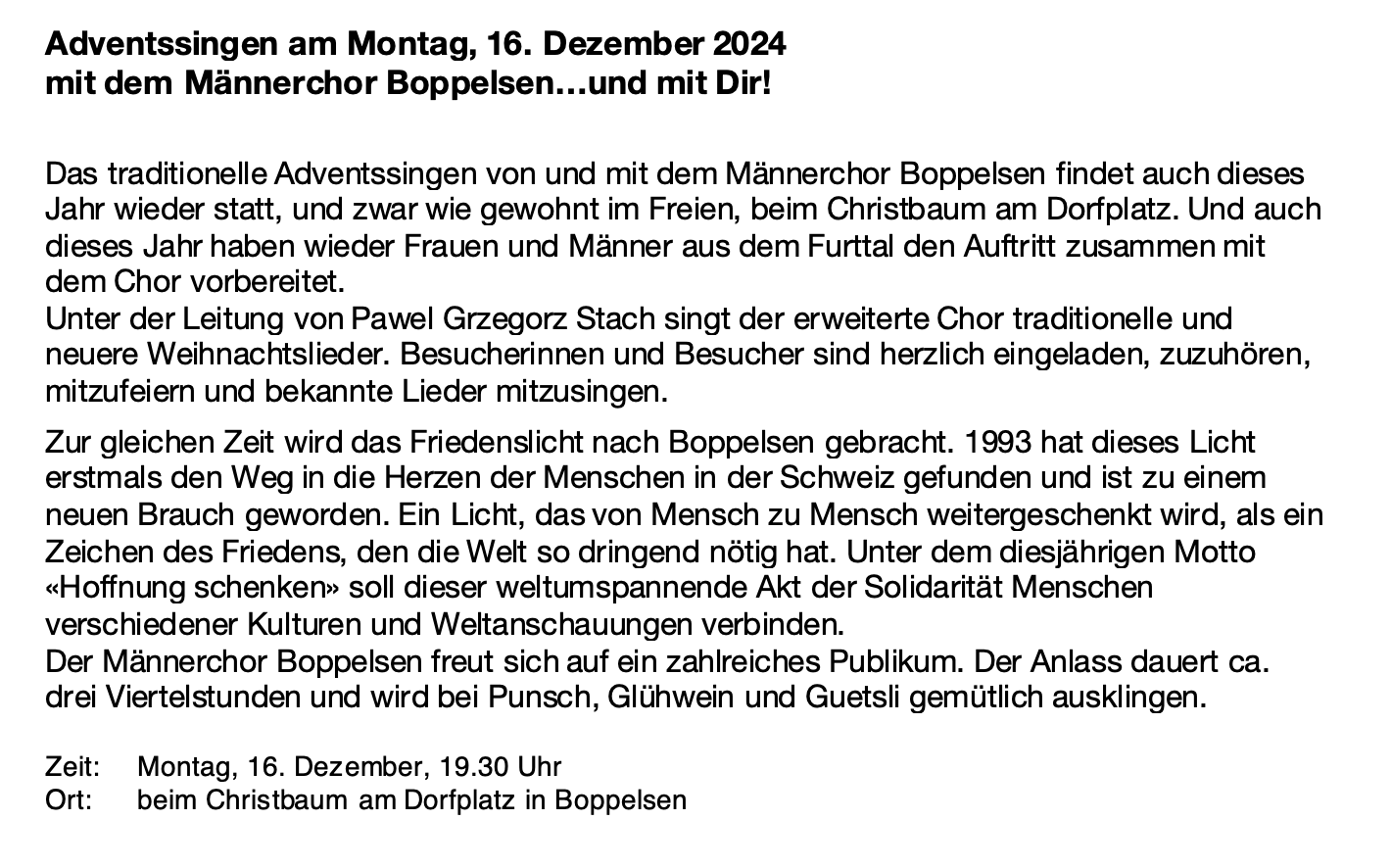 Adventssingen am Montag, 16. Dezember 2024
mit dem Männerchor Boppelsen…und mit Dir!

Das traditionelle Adventssingen von und mit dem Männerchor Boppelsen findet auch dieses Jahr wieder statt, und zwar wie gewohnt im Freien, beim Christbaum am Dorfplatz. Und auch dieses Jahr haben wieder Frauen und Männer aus dem Furttal den Auftritt zusammen mit dem Chor vorbereitet.
Unter der Leitung von Pawel Grzegorz Stach singt der erweiterte Chor traditionelle und neuere Weihnachtslieder. Besucherinnen und Besucher sind herzlich eingeladen, zuzuhören, mitzufeiern und bekannte Lieder mitzusingen.

Zur gleichen Zeit wird das Friedenslicht nach Boppelsen gebracht. 1993 hat dieses Licht erstmals den Weg in die Herzen der Menschen in der Schweiz gefunden und ist zu einem neuen Brauch geworden. Ein Licht, das von Mensch zu Mensch weitergeschenkt wird, als ein Zeichen des Friedens, den die Welt so dringend nötig hat. Unter dem diesjährigen Motto «Hoffnung schenken» soll dieser weltumspannende Akt der Solidarität Menschen verschiedener Kulturen und Weltanschauungen verbinden.
Der Männerchor Boppelsen freut sich auf ein zahlreiches Publikum. Der Anlass dauert ca. drei Viertelstunden und wird bei Punsch, Glühwein und Guetsli gemütlich ausklingen.

Zeit: Montag, 16. Dezember, 19.30 Uhr
Ort: beim Christbaum am Dorfplatz in Boppelsen